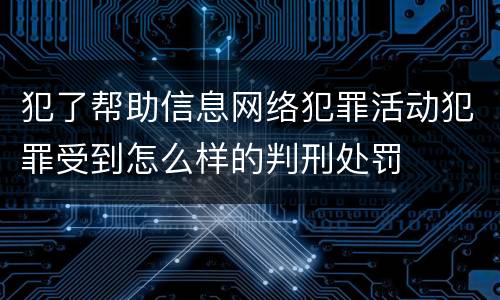 犯了帮助信息网络犯罪活动犯罪受到怎么样的判刑处罚